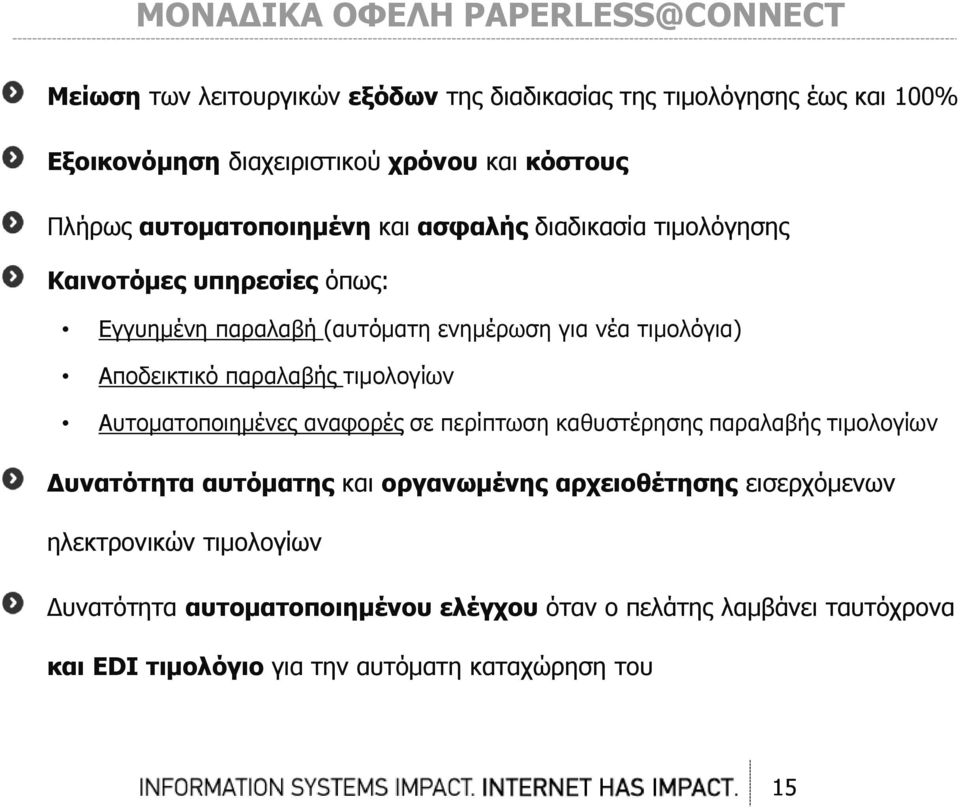 ΜΟΝΑΔΙΚΑ ΟΦΕΛΗ PAPERLESS@CONNECT

Μείωση των λειτουργικών εξόδων της διαδικασίας της τιμολόγησης έως και 100%

Εξοικονόμηση διαχειριστικού χρόνου και κόστους

Πλήρως αυτοματοποιημένη και ασφαλής διαδικασία τιμολόγησης

Καινοτόμες υπηρεσίες όπως:

• Εγγυημένη παραλαβή (αυτόματη ενημέρωση για νέα τιμολόγια)

• Αποδεικτικό παραλαβής τιμολογίων

• Αυτοματοποιημένες αναφορές σε περίπτωση καθυστέρησης παραλαβής τιμολογίων

Δυνατότητα αυτόματης και οργανωμένης αρχειοθέτησης εισερχόμενων ηλεκτρονικών τιμολογίων

Δυνατότητα αυτοματοποιημένου ελέγχου όταν ο πελάτης λαμβάνει ταυτόχρονα και EDI τιμολόγιο για την αυτόματη καταχώρηση του

INFORMATION SYSTEMS IMPACT. INTERNET HAS IMPACT. 15